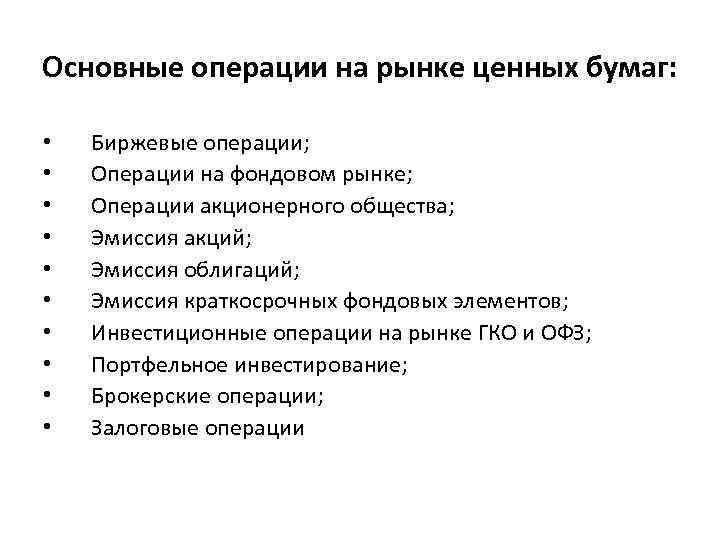 Основные операции на рынке ценных бумаг:

• Биржевые операции;
• Операции на фондовом рынке;
• Операции акционерного общества;
• Эмиссия акций;
• Эмиссия облигаций;
• Эмиссия краткосрочных фондовых элементов;
• Инвестиционные операции на рынке ГКО и ОФЗ;
• Портфельное инвестирование;
• Брокерские операции;
• Залоговые операции